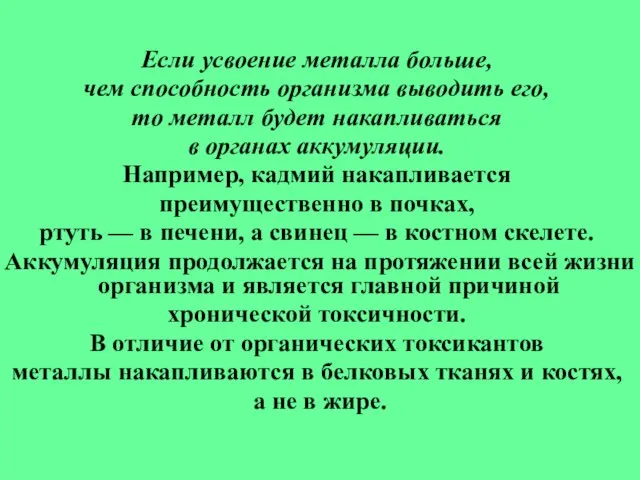 Если усвоение металла больше, чем способность организма выводить его, то металл будет накапливаться в органах аккумуляции.
Например, кадмий накапливается преимущественно в почках, ртуть — в печени, а свинец — в костном скелете.
Аккумуляция продолжается на протяжении всей жизни организма и является главной причиной хронической токсичности.
В отличие от органических токсикантов металлы накапливаются в белковых тканях и костях, а не в жире.